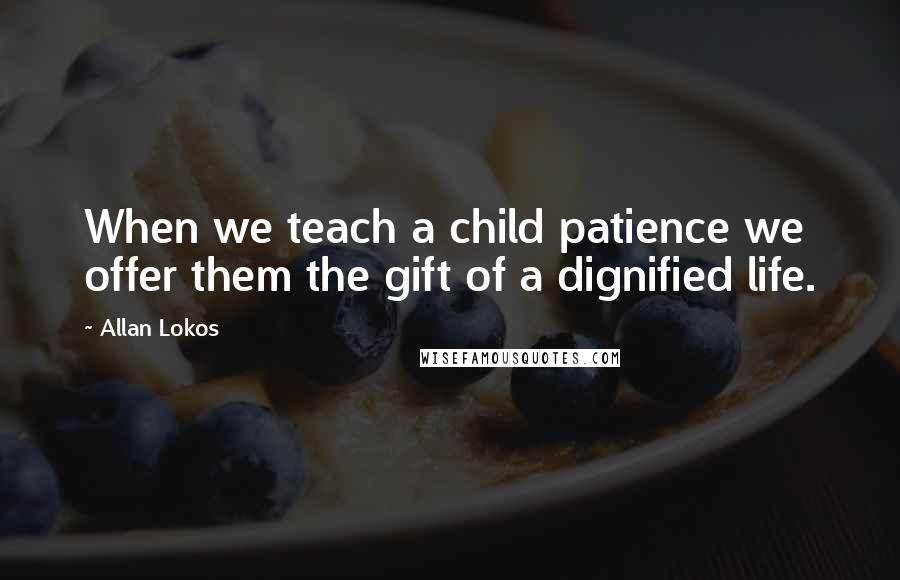 When we teach a child patience we offer them the gift of a dignified life.

~ Allan Lokos

WISEFAMOUSQUOTES.COM